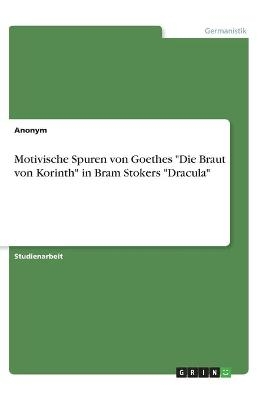 Germanistik

Anonym

Motivische Spuren von Goethes "Die Braut von Korinth" in Bram Stokers "Dracula"

Studienarbeit

GRIN